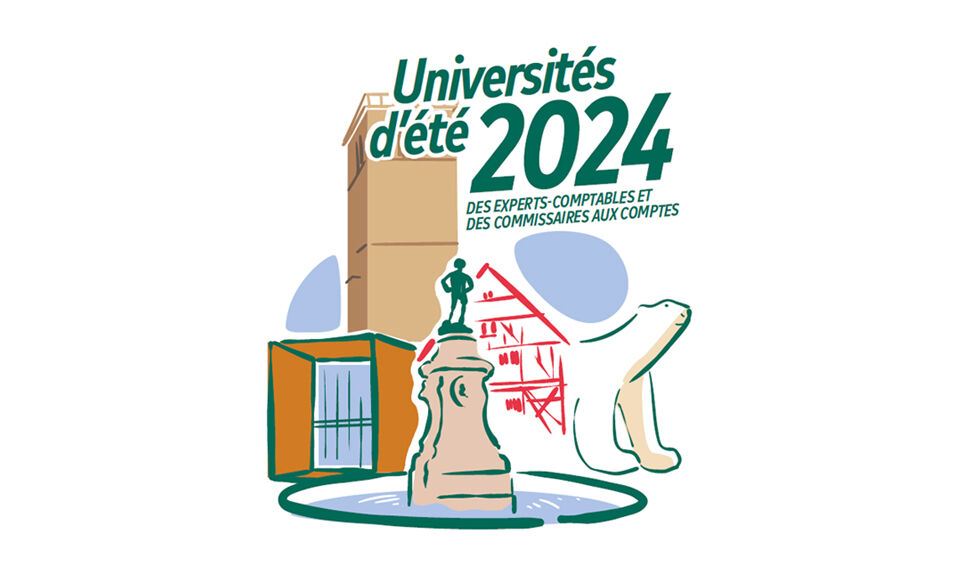 Universités d'été 2024
DES EXPERTS-COMPTABLES ET DES COMMISSAIRES AUX COMPTES